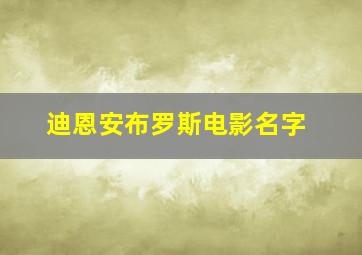 迪恩安布罗斯电影名字